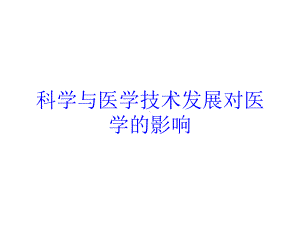 科学与医学技术发展对医学的影响